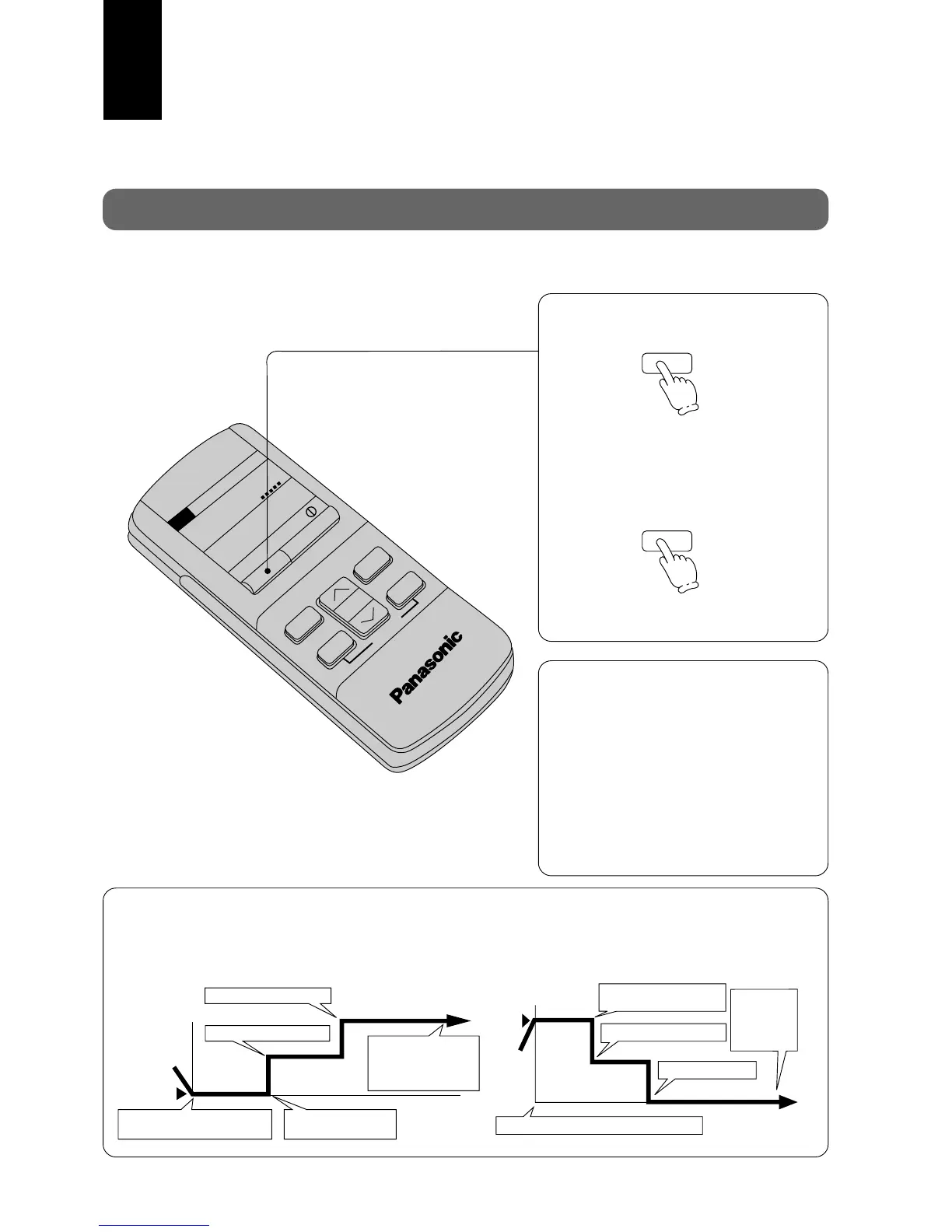 Panasonic